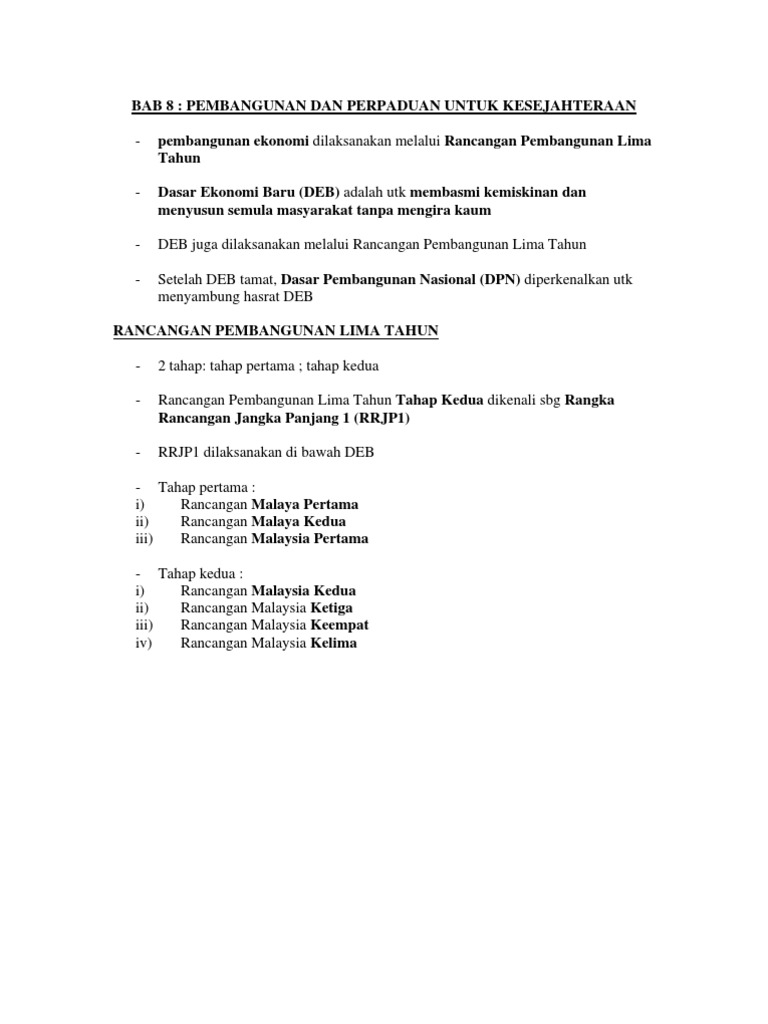 BAB 8 : PEMBANGUNAN DAN PERPADUAN UNTUK KESEJAHTERAAN

- pembangunan ekonomi dilaksanakan melalui Rancangan Pembangunan Lima Tahun

- Dasar Ekonomi Baru (DEB) adalah utk membasmi kemiskinan dan menyusun semula masyarakat tanpa mengira kaum

- DEB juga dilaksanakan melalui Rancangan Pembangunan Lima Tahun

- Setelah DEB tamat, Dasar Pembangunan Nasional (DPN) diperkenalkan utk menyambung hasrat DEB

RANCANGAN PEMBANGUNAN LIMA TAHUN

- 2 tahap: tahap pertama ; tahap kedua

- Rancangan Pembangunan Lima Tahun Tahap Kedua dikenali sbg Rangka Rancangan Jangka Panjang 1 (RRJP1)

- RRJP1 dilaksanakan di bawah DEB

- Tahap pertama :
i) Rancangan Malaya Pertama
ii) Rancangan Malaya Kedua
iii) Rancangan Malaysia Pertama

- Tahap kedua :
i) Rancangan Malaysia Kedua
ii) Rancangan Malaysia Ketiga
iii) Rancangan Malaysia Keempat
iv) Rancangan Malaysia Kelima